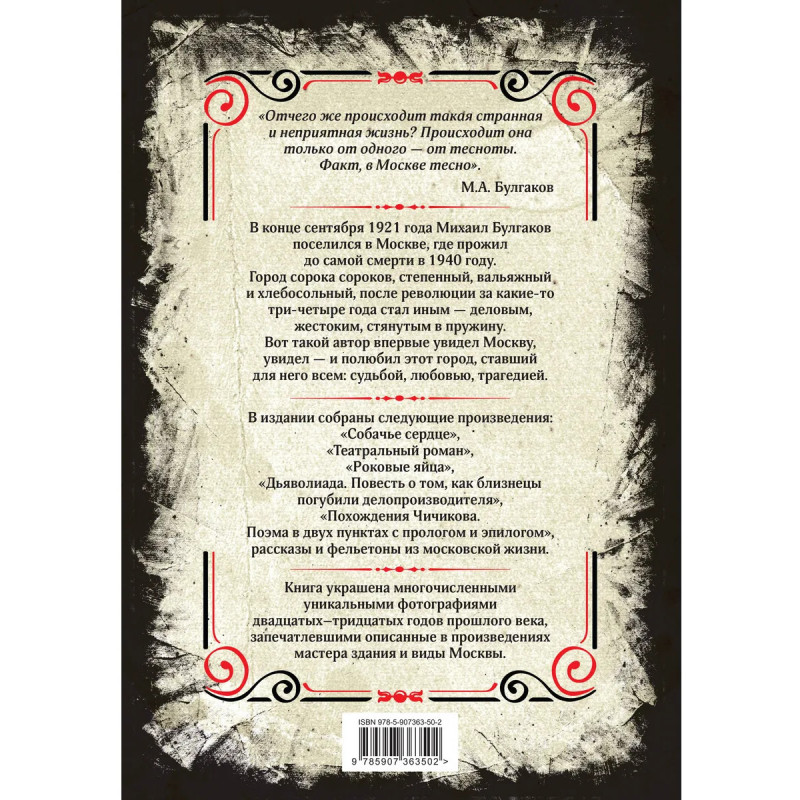 «Отчего же происходит такая странная и неприятная жизнь? Происходит она только от одного — от тесноты. Факт, в Москве тесно».

М.А. Булгаков

В конце сентября 1921 года Михаил Булгаков поселился в Москве, где прожил до самой смерти в 1940 году. Город сорока сороков, степенный, вальяжный и хлебосольный, после революции за какие-то три-четыре года стал иным — деловым, жестоким, стянутым в пружину. Вот такой автор впервые увидел Москву, увидел — и полюбил этот город, ставший для него всем: судьбой, любовью, трагедией.

В издании собраны следующие произведения:
«Собачье сердце»,
«Театральный роман»,
«Роковые яйца»,
«Дьяволиада. Повесть о том, как близнецы погубили делопроизводителя»,
«Похождения Чичикова. Поэма в двух пунктах с прологом и эпилогом»,
рассказы и фельетоны из московской жизни.

Книга украшена многочисленными уникальными фотографиями двадцатых–тридцатых годов прошлого века, запечатлевшими описанные в произведениях мастера здания и виды Москвы.

ISBN 978-5-907363-50-2
9 785907 363502 >